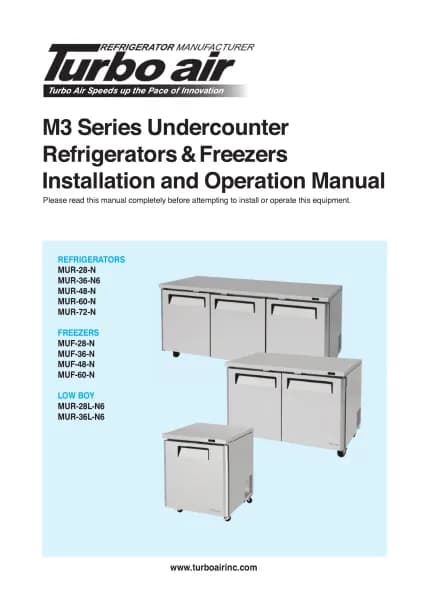 REFRIGERATOR MANUFACTURER
Turbo air
Turbo Air Speeds up the Pace of Innovation

M3 Series Undercounter Refrigerators & Freezers Installation and Operation Manual

Please read this manual completely before attempting to install or operate this equipment.

REFRIGERATORS
MUR-28-N
MUR-36-N6
MUR-48-N
MUR-60-N
MUR-72-N

FREEZERS
MUF-28-N
MUF-36-N
MUF-48-N
MUF-60-N

LOW BOY
MUR-28L-N6
MUR-36L-N6

www.turboairinc.com